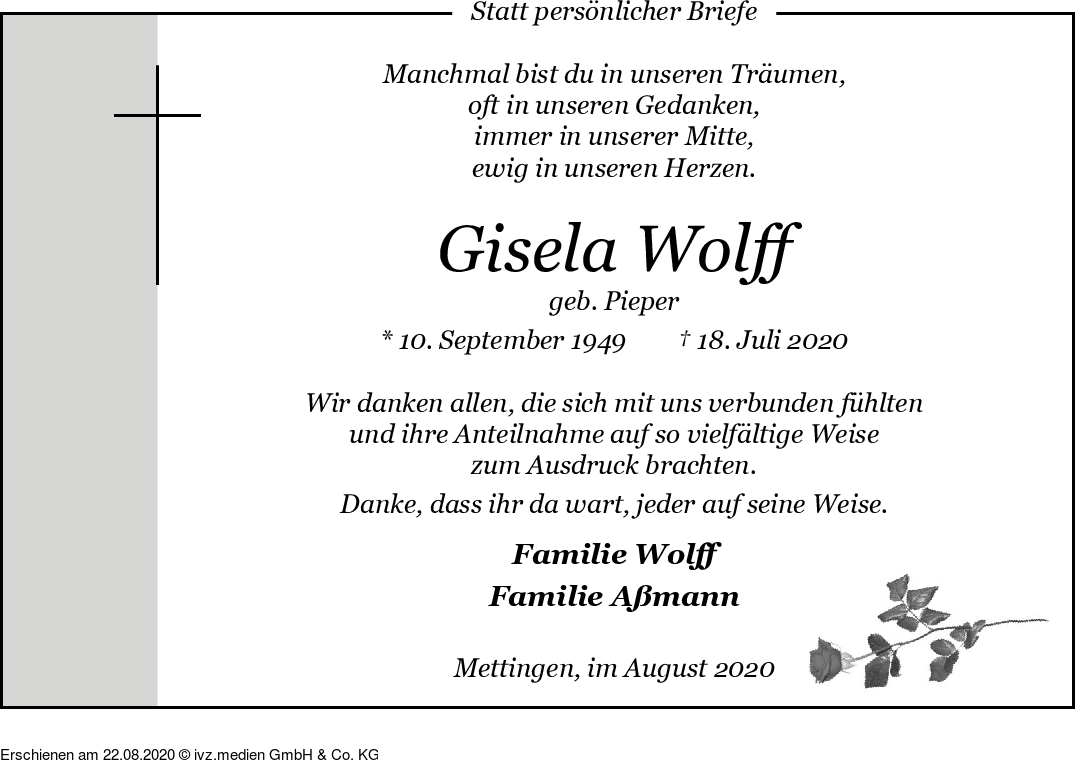 Statt persönlicher Briefe

Manchmal bist du in unseren Träumen,
oft in unseren Gedanken,
immer in unserer Mitte,
ewig in unseren Herzen.

Gisela Wolff

geb. Pieper

* 10. September 1949 † 18. Juli 2020

Wir danken allen, die sich mit uns verbunden fühlten und ihre Anteilnahme auf so vielfältige Weise zum Ausdruck brachten.

Danke, dass ihr da wart, jeder auf seine Weise.

Familie Wolff
Familie Aßmann

Mettingen, im August 2020

Erschienen am 22.08.2020 © ivz.medien GmbH & Co. KG